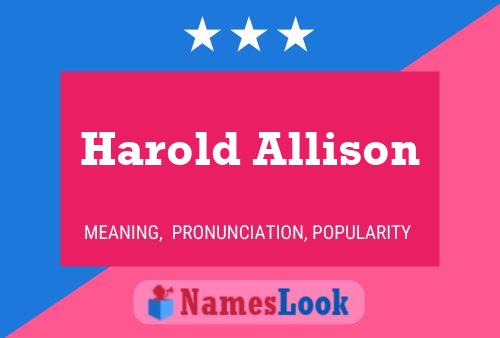 Harold Allison

MEANING, PRONUNCIATION, POPULARITY

NamesLook